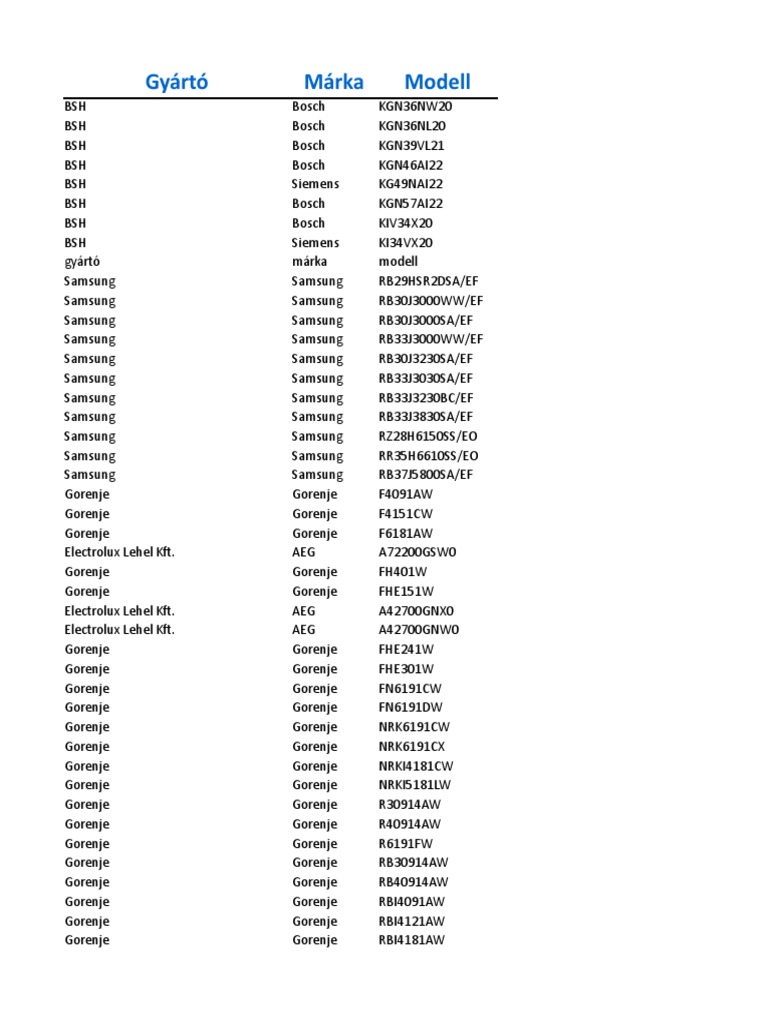 | Gyártó | Márka | Modell |
|---|---|---|
| BSH | Bosch | KGN36NW20 |
| BSH | Bosch | KGN36NL20 |
| BSH | Bosch | KGN39VL21 |
| BSH | Bosch | KGN46AI22 |
| BSH | Siemens | KG49NAI22 |
| BSH | Bosch | KGN57AI22 |
| BSH | Bosch | KIV34X20 |
| BSH | Siemens | KI34VX20 |
| gyártó | márka | modell |
| Samsung | Samsung | RB29HSR2DSA/EF |
| Samsung | Samsung | RB30J3000WW/EF |
| Samsung | Samsung | RB30J3000SA/EF |
| Samsung | Samsung | RB33J3000WW/EF |
| Samsung | Samsung | RB30J3230SA/EF |
| Samsung | Samsung | RB33J3030SA/EF |
| Samsung | Samsung | RB33J3230BC/EF |
| Samsung | Samsung | RB33J3830SA/EF |
| Samsung | Samsung | RZ28H6150SS/EO |
| Samsung | Samsung | RR35H6610SS/EO |
| Samsung | Samsung | RB37J5800SA/EF |
| Gorenje | Gorenje | F4091AW |
| Gorenje | Gorenje | F4151CW |
| Gorenje | Gorenje | F6181AW |
| Electrolux Lehel Kft. | AEG | A72200GSW0 |
| Gorenje | Gorenje | FH401W |
| Gorenje | Gorenje | FHE151W |
| Electrolux Lehel Kft. | AEG | A42700GNX0 |
| Electrolux Lehel Kft. | AEG | A42700GNW0 |
| Gorenje | Gorenje | FHE241W |
| Gorenje | Gorenje | FHE301W |
| Gorenje | Gorenje | FN6191CW |
| Gorenje | Gorenje | FN6191DW |
| Gorenje | Gorenje | NRK6191CW |
| Gorenje | Gorenje | NRK6191CX |
| Gorenje | Gorenje | NRKI4181CW |
| Gorenje | Gorenje | NRKI5181LW |
| Gorenje | Gorenje | R30914AW |
| Gorenje | Gorenje | R40914AW |
| Gorenje | Gorenje | R6191FW |
| Gorenje | Gorenje | RB30914AW |
| Gorenje | Gorenje | RB40914AW |
| Gorenje | Gorenje | RBI4091AW |
| Gorenje | Gorenje | RBI4121AW |
| Gorenje | Gorenje | RBI4181AW |